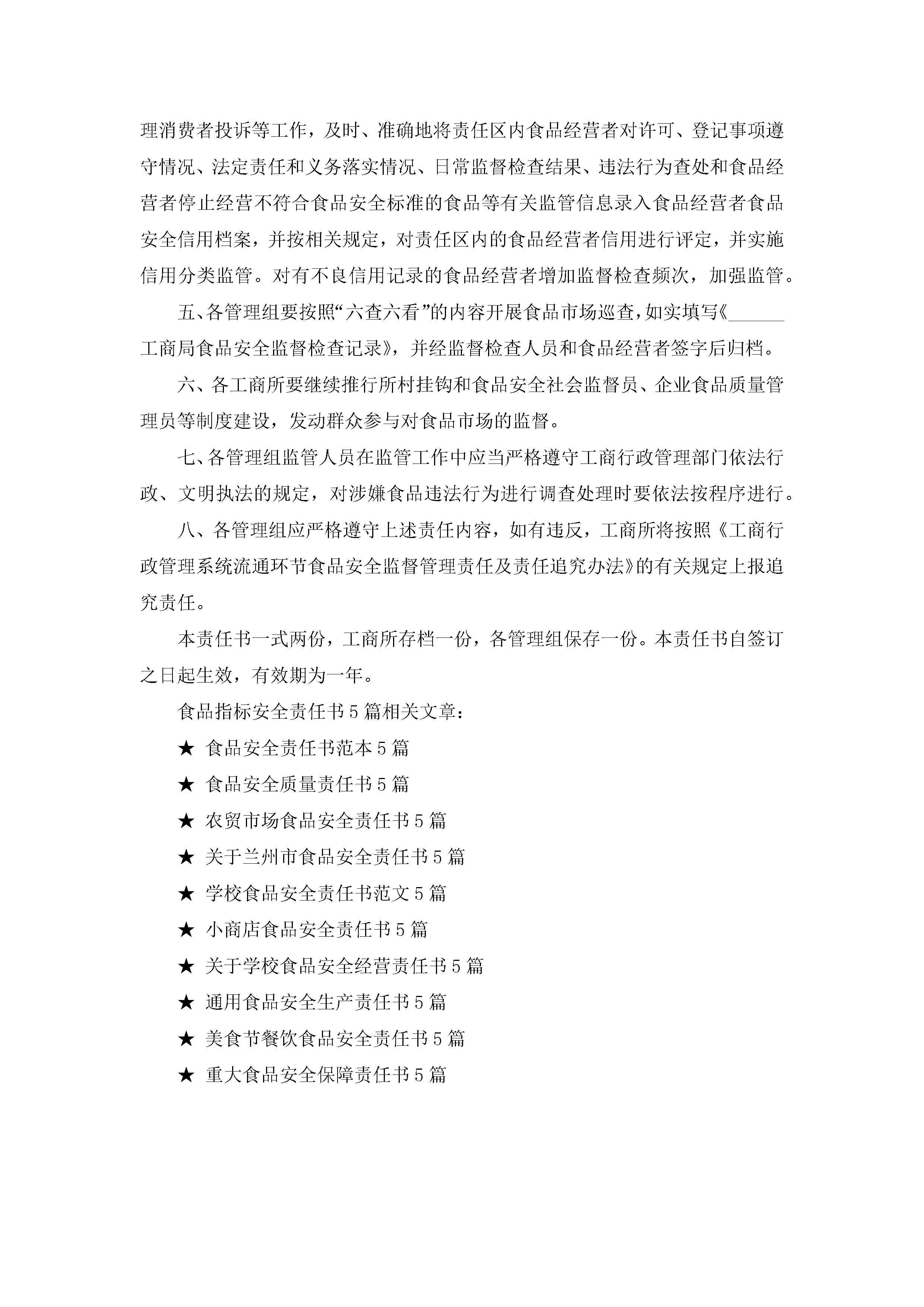 理消费者投诉等工作，及时、准确地将责任区内食品经营者对许可、登记事项遵守情况、法定责任和义务落实情况、日常监督检查结果、违法行为查处和食品经营者停止经营不符合食品安全标准的食品等有关监管信息录入食品经营者食品安全信用档案，并按相关规定，对责任区内的食品经营者信用进行评定，并实施信用分类监管。对有不良信用记录的食品经营者增加监督检查频次，加强监管。

五、各管理组要按照“六查六看”的内容开展食品市场巡查，如实填写《______工商局食品安全监督检查记录》，并经监督检查人员和食品经营者签字后归档。

六、各工商所要继续推行所村挂钩和食品安全社会监督员、企业食品质量管理员等制度建设，发动群众参与对食品市场的监督。

七、各管理组监管人员在监管工作中应当严格遵守工商行政管理部门依法行政、文明执法的规定，对涉嫌食品违法行为进行调查处理时要依法按程序进行。

八、各管理组应严格遵守上述责任内容，如有违反，工商所将按照《工商行政管理系统流通环节食品安全监督管理责任及责任追究办法》的有关规定上报追究责任。

本责任书一式两份，工商所存档一份，各管理组保存一份。本责任书自签订之日起生效，有效期为一年。

食品指标安全责任书5篇相关文章：

★ 食品安全责任书范本5篇

★ 食品安全质量责任书5篇

★ 农贸市场食品安全责任书5篇

★ 关于兰州市食品安全责任书5篇

★ 学校食品安全责任书范文5篇

★ 小商店食品安全责任书5篇

★ 关于学校食品安全经营责任书5篇

★ 通用食品安全生产责任书5篇

★ 美食节餐饮食品安全责任书5篇

★ 重大食品安全保障责任书5篇